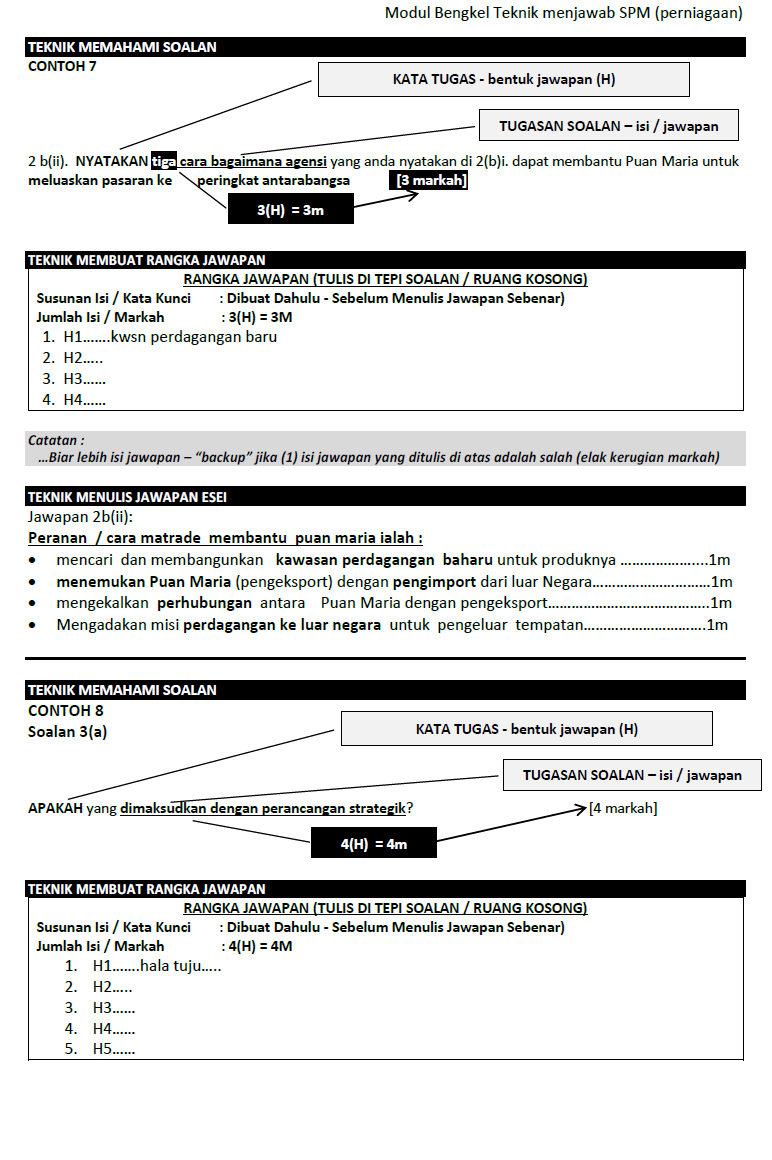 Modul Bengkel Teknik menjawab SPM (perniagaan)

TEKNIK MEMAHAMI SOALAN
CONTOH 7

KATA TUGAS - bentuk jawapan (H)

TUGASAN SOALAN – isi / jawapan

2 b(ii). NYATAKAN tiga cara bagaimana agensi yang anda nyatakan di 2(b)i. dapat membantu Puan Maria untuk meluaskan pasaran ke peringkat antarabangsa [3 markah]

3(H) = 3m

TEKNIK MEMBUAT RANGKA JAWAPAN
RANGKA JAWAPAN (TULIS DI TEPI SOALAN / RUANG KOSONG)
Susunan Isi / Kata Kunci : Dibuat Dahulu - Sebelum Menulis Jawapan Sebenar)
Jumlah Isi / Markah : 3(H) = 3M
1. H1.......kwsn perdagangan baru
2. H2.....
3. H3......
4. H4......

Catatan :
...Biar lebih isi jawapan – "backup" jika (1) isi jawapan yang ditulis di atas adalah salah (elak kerugian markah)

TEKNIK MENULIS JAWAPAN ESEI
Jawapan 2b(ii):
Peranan / cara matrade membantu puan maria ialah :
• mencari dan membangunkan kawasan perdagangan baharu untuk produknya .....................1m
• menemukan Puan Maria (pengeksport) dengan pengimport dari luar Negara.............................1m
• mengekalkan perhubungan antara Puan Maria dengan pengeksport.......................................1m
• Mengadakan misi perdagangan ke luar negara untuk pengeluar tempatan..............................1m

TEKNIK MEMAHAMI SOALAN
CONTOH 8
Soalan 3(a)

KATA TUGAS - bentuk jawapan (H)

TUGASAN SOALAN – isi / jawapan

APAKAH yang dimaksudkan dengan perancangan strategik? [4 markah]

4(H) = 4m

TEKNIK MEMBUAT RANGKA JAWAPAN
RANGKA JAWAPAN (TULIS DI TEPI SOALAN / RUANG KOSONG)
Susunan Isi / Kata Kunci : Dibuat Dahulu - Sebelum Menulis Jawapan Sebenar)
Jumlah Isi / Markah : 4(H) = 4M
1. H1.......hala tuju.....
2. H2.....
3. H3......
4. H4......
5. H5......